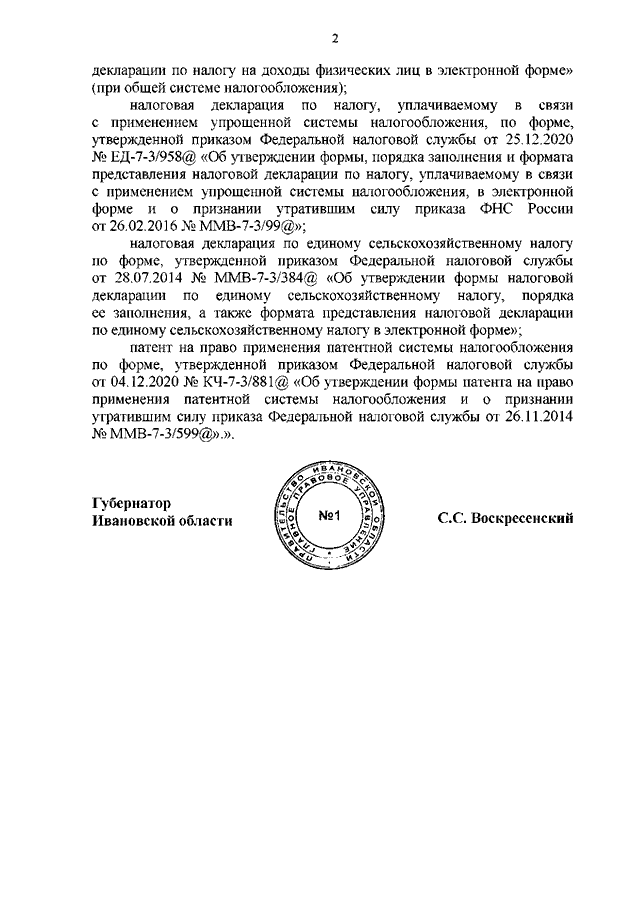 2

декларации по налогу на доходы физических лиц в электронной форме» (при общей системе налогообложения);

налоговая декларация по налогу, уплачиваемому в связи с применением упрощенной системы налогообложения, по форме, утвержденной приказом Федеральной налоговой службы от 25.12.2020 № ЕД-7-3/958@ «Об утверждении формы, порядка заполнения и формата представления налоговой декларации по налогу, уплачиваемому в связи с применением упрощенной системы налогообложения, в электронной форме и о признании утратившим силу приказа ФНС России от 26.02.2016 № ММВ-7-3/99@»;

налоговая декларация по единому сельскохозяйственному налогу по форме, утвержденной приказом Федеральной налоговой службы от 28.07.2014 № ММВ-7-3/384@ «Об утверждении формы налоговой декларации по единому сельскохозяйственному налогу, порядка ее заполнения, а также формата представления налоговой декларации по единому сельскохозяйственному налогу в электронной форме»;

патент на право применения патентной системы налогообложения по форме, утвержденной приказом Федеральной налоговой службы от 04.12.2020 № КЧ-7-3/881@ «Об утверждении формы патента на право применения патентной системы налогообложения и о признании утратившим силу приказа Федеральной налоговой службы от 26.11.2014 № ММВ-7-3/599@».».

Губернатор
Ивановской области

ПРАВИТЕЛЬСТВО ИВАНОВСКОЙ ОБЛАСТИ ГЛАВНОЕ ПРАВОВОЕ УПРАВЛЕНИЕ №1

С.С. Воскресенский